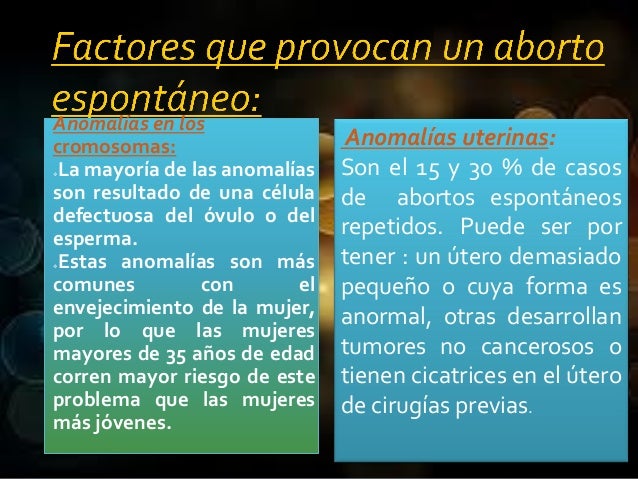 Factores que provocan un aborto espontáneo:

Anomalías en los cromosomas:

La mayoría de las anomalías son resultado de una célula defectuosa del óvulo o del esperma.

Estas anomalías son más comunes con el envejecimiento de la mujer, por lo que las mujeres mayores de 35 años de edad corren mayor riesgo de este problema que las mujeres más jóvenes.

Anomalías uterinas:

Son el 15 y 30 % de casos de abortos espontáneos repetidos. Puede ser por tener : un útero demasiado pequeño o cuya forma es anormal, otras desarrollan tumores no cancerosos o tienen cicatrices en el útero de cirugías previas.